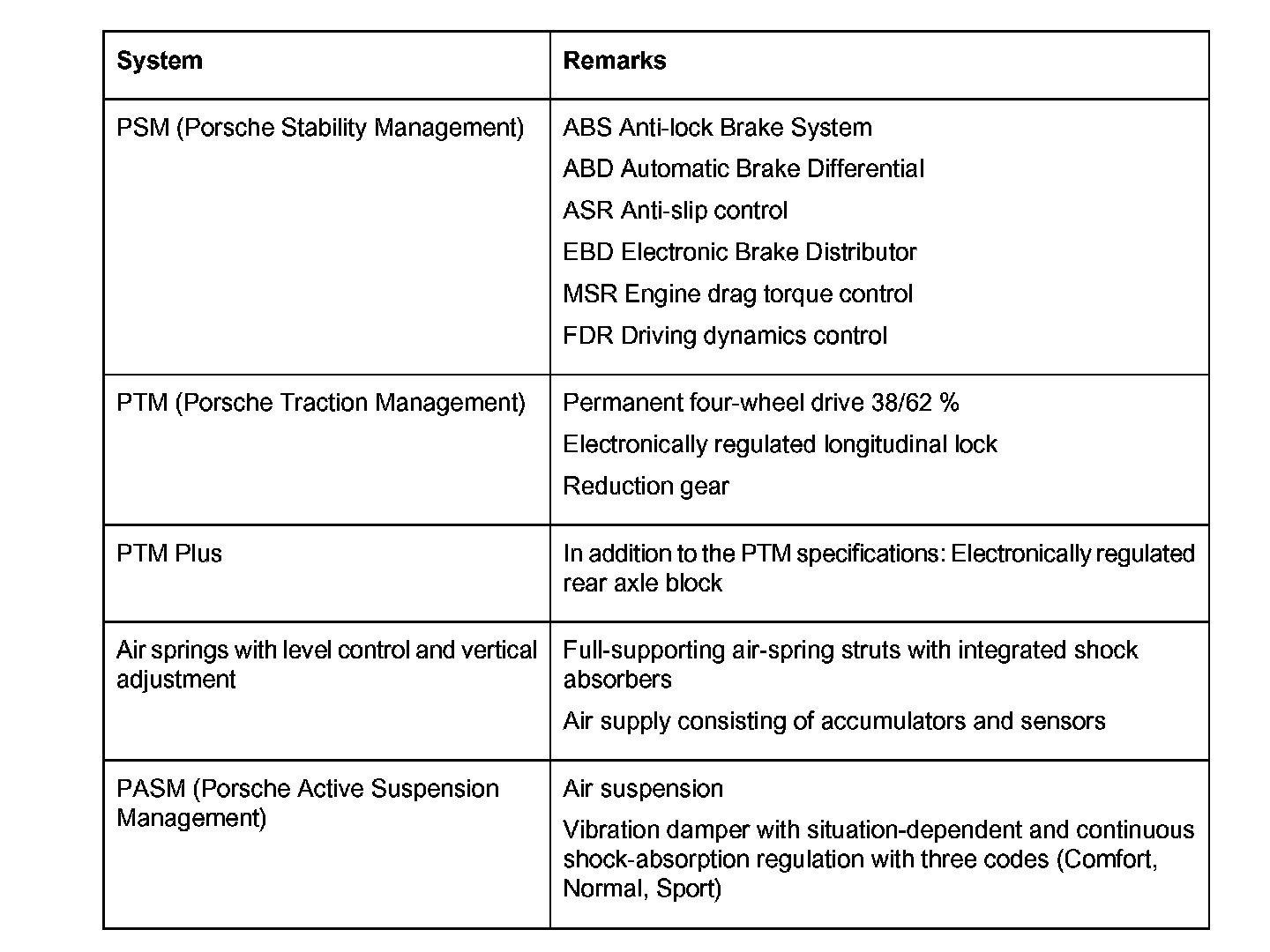 | System | Remarks |
|---|---|
| PSM (Porsche Stability Management) | ABS Anti-lock Brake System<br>ABD Automatic Brake Differential<br>ASR Anti-slip control<br>EBD Electronic Brake Distributor<br>MSR Engine drag torque control<br>FDR Driving dynamics control |
| PTM (Porsche Traction Management) | Permanent four-wheel drive 38/62 %<br>Electronically regulated longitudinal lock<br>Reduction gear |
| PTM Plus | In addition to the PTM specifications: Electronically regulated rear axle block |
| Air springs with level control and vertical adjustment | Full-supporting air-spring struts with integrated shock absorbers<br>Air supply consisting of accumulators and sensors |
| PASM (Porsche Active Suspension Management) | Air suspension<br>Vibration damper with situation-dependent and continuous shock-absorption regulation with three codes (Comfort, Normal, Sport) |